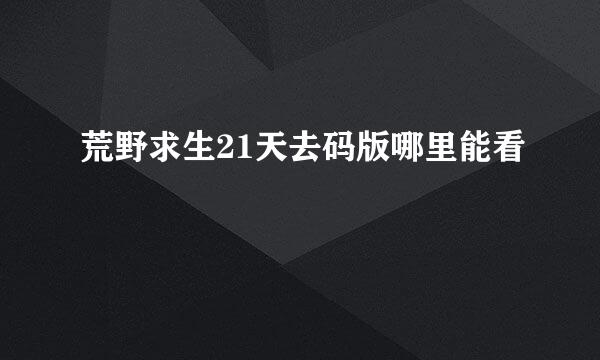 荒野求生21天去码版哪里能看